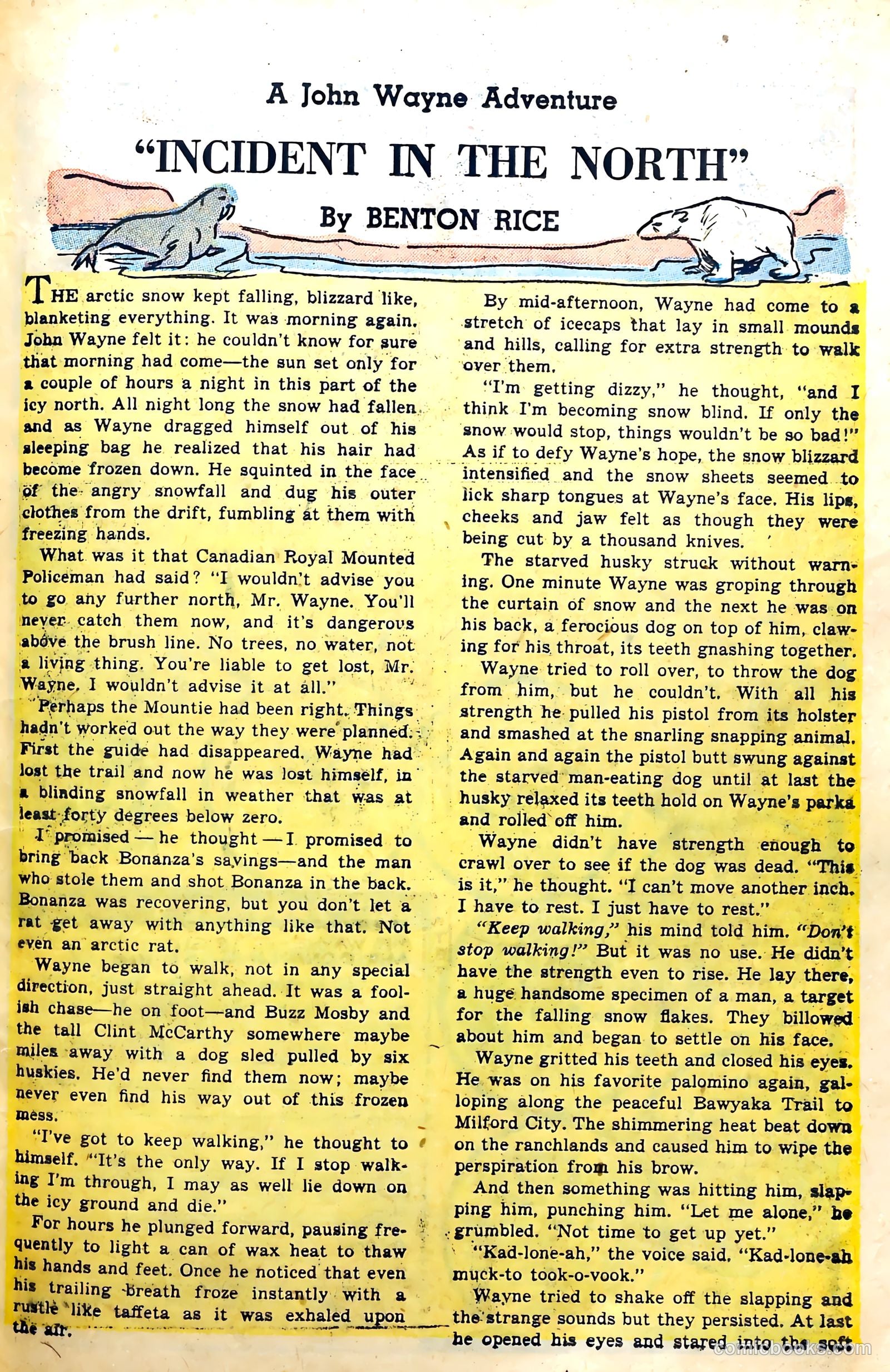 A John Wayne Adventure

"INCIDENT IN THE NORTH"

By BENTON RICE

THE arctic snow kept falling, blizzard like, blanketing everything. It was morning again. John Wayne felt it: he couldn't know for sure that morning had come—the sun set only for a couple of hours a night in this part of the icy north. All night long the snow had fallen and as Wayne dragged himself out of his sleeping bag he realized that his hair had become frozen down. He squinted in the face of the angry snowfall and dug his outer clothes from the drift, fumbling at them with freezing hands.

What was it that Canadian Royal Mounted Policeman had said? "I wouldn't advise you to go any further north, Mr. Wayne. You'll never catch them now, and it's dangerous above the brush line. No trees, no water, not a living thing. You're liable to get lost, Mr. Wayne. I wouldn't advise it at all."

Perhaps the Mountie had been right. Things hadn't worked out the way they were planned. First the guide had disappeared. Wayne had lost the trail and now he was lost himself, in a blinding snowfall in weather that was at least forty degrees below zero.

I promised — he thought — I promised to bring back Bonanza's savings—and the man who stole them and shot Bonanza in the back. Bonanza was recovering, but you don't let a rat get away with anything like that. Not even an arctic rat.

Wayne began to walk, not in any special direction, just straight ahead. It was a foolish chase—he on foot—and Buzz Mosby and the tall Clint McCarthy somewhere maybe miles away with a dog sled pulled by six huskies. He'd never find them now; maybe never even find his way out of this frozen mess.

"I've got to keep walking," he thought to himself. "It's the only way. If I stop walking I'm through, I may as well lie down on the icy ground and die."

For hours he plunged forward, pausing frequently to light a can of wax heat to thaw his hands and feet. Once he noticed that even his trailing breath froze instantly with a rustle like taffeta as it was exhaled upon the air.

By mid-afternoon, Wayne had come to a stretch of icecaps that lay in small mounds and hills, calling for extra strength to walk over them.

"I'm getting dizzy," he thought, "and I think I'm becoming snow blind. If only the snow would stop, things wouldn't be so bad!" As if to defy Wayne's hope, the snow blizzard intensified and the snow sheets seemed to lick sharp tongues at Wayne's face. His lips, cheeks and jaw felt as though they were being cut by a thousand knives.

The starved husky struck without warning. One minute Wayne was groping through the curtain of snow and the next he was on his back, a ferocious dog on top of him, clawing for his throat, its teeth gnashing together.

Wayne tried to roll over, to throw the dog from him, but he couldn't. With all his strength he pulled his pistol from its holster and smashed at the snarling snapping animal. Again and again the pistol butt swung against the starved man-eating dog until at last the husky relaxed its teeth hold on Wayne's parka and rolled off him.

Wayne didn't have strength enough to crawl over to see if the dog was dead. "This is it," he thought. "I can't move another inch. I have to rest. I just have to rest."

"Keep walking," his mind told him. "Don't stop walking!" But it was no use. He didn't have the strength even to rise. He lay there, a huge handsome specimen of a man, a target for the falling snow flakes. They billowed about him and began to settle on his face.

Wayne gritted his teeth and closed his eyes. He was on his favorite palomino again, galloping along the peaceful Bawyaka Trail to Milford City. The shimmering heat beat down on the ranchlands and caused him to wipe the perspiration from his brow.

And then something was hitting him, slapping him, punching him. "Let me alone," he grumbled. "Not time to get up yet."

"Kad-lone-ah," the voice said. "Kad-lone-ah muck-to took-o-vook."

Wayne tried to shake off the slapping and the strange sounds but they persisted. At last he opened his eyes and stared into the soft

comicbooks.com